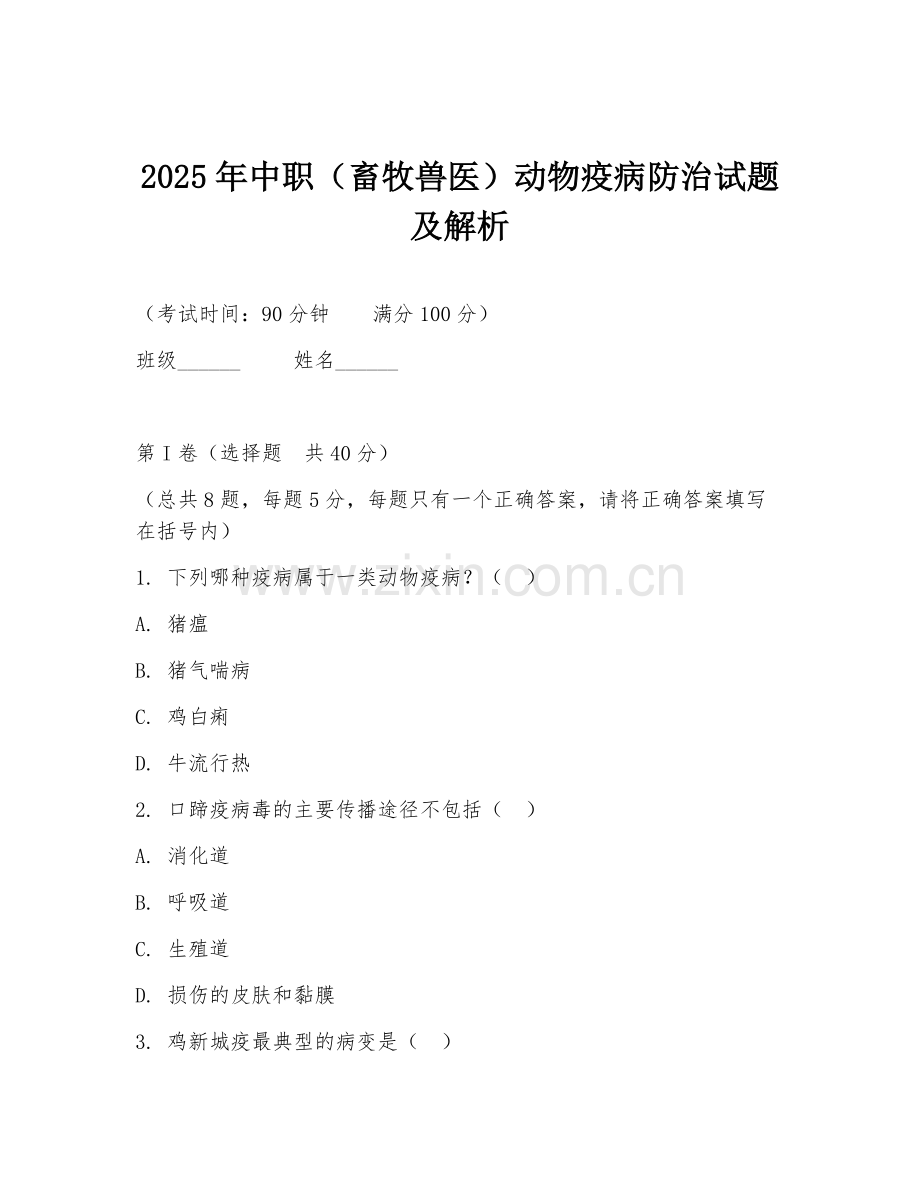 2025年中职（畜牧兽医）动物疫病防治试题及解析

（考试时间：90分钟　　满分100分）

班级______　　姓名______

第Ⅰ卷（选择题　共40分）

（总共8题，每题5分，每题只有一个正确答案，请将正确答案填写在括号内）

1. 下列哪种疫病属于一类动物疫病？（　）

A. 猪瘟

B. 猪气喘病

C. 鸡白痢

D. 牛流行热

2. 口蹄疫病毒的主要传播途径不包括（　）

A. 消化道

B. 呼吸道

C. 生殖道

D. 损伤的皮肤和黏膜

3. 鸡新城疫最典型的病变是（　）

www.zixin.com.cn